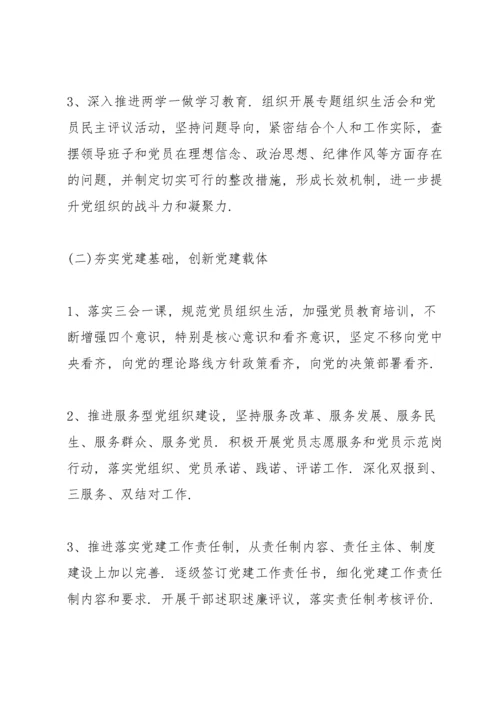 3、深入推进两学一做学习教育．组织开展专题组织生活会和党员民主评议活动，坚持问题导向，紧密结合个人和工作实际，查摆领导班子和党员在理想信念、政治思想、纪律作风等方面存在的问题，并制定切实可行的整改措施，形成长效机制，进一步提升党组织的战斗力和凝聚力．

(二)夯实党建基础，创新党建载体

1、落实三会一课，规范党员组织生活，加强党员教育培训，不断增强四个意识，特别是核心意识和看齐意识，坚定不移向党中央看齐，向党的理论路线方针政策看齐，向党的决策部署看齐．

2、推进服务型党组织建设，坚持服务改革、服务发展、服务民生、服务群众、服务党员．积极开展党员志愿服务和党员示范岗行动，落实党组织、党员承诺、践诺、评诺工作．深化双报到、三服务、双结对工作．

3、推进落实党建工作责任制，从责任制内容、责任主体、制度建设上加以完善．逐级签订党建工作责任书，细化党建工作责任制内容和要求．开展干部述职述廉评议，落实责任制考核评价．